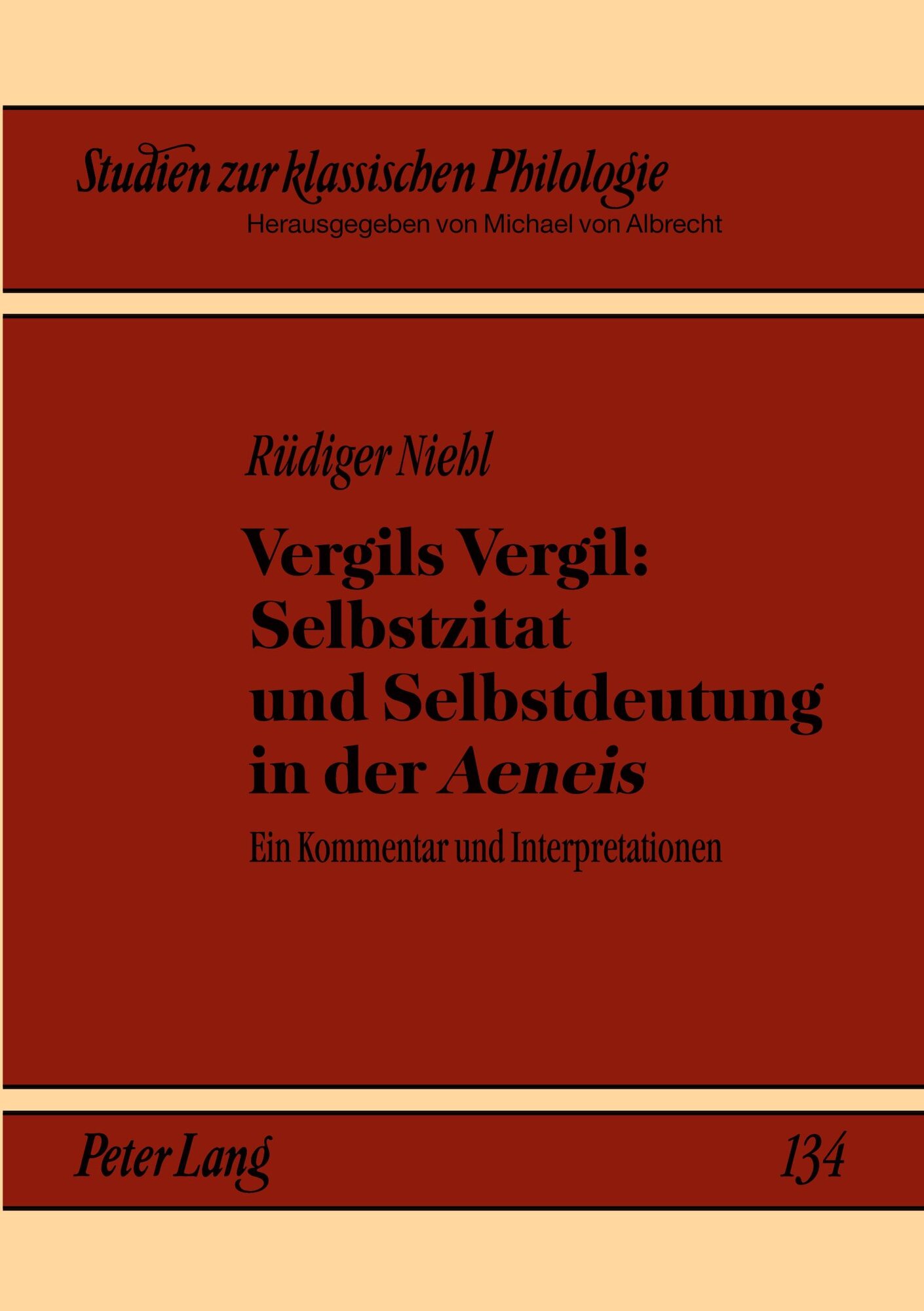 Studien zur klassischen Philologie
Herausgegeben von Michael von Albrecht

Rüdiger Niehl

Vergils Vergil: Selbstzitat und Selbstdeutung in der Aeneis

Ein Kommentar und Interpretationen

Peter Lang

134